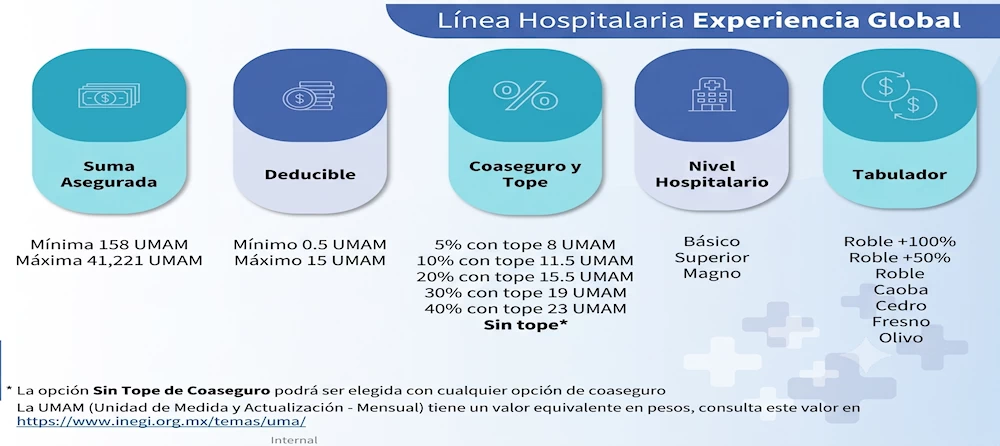 Línea Hospitalaria Experiencia Global

Suma Asegurada

Mínima 158 UMAM
Máxima 41,221 UMAM

Deducible

Mínimo 0.5 UMAM
Máximo 15 UMAM

Coaseguro y Tope

5% con tope 8 UMAM
10% con tope 11.5 UMAM
20% con tope 15.5 UMAM
30% con tope 19 UMAM
40% con tope 23 UMAM
Sin tope*

Nivel Hospitalario

Básico
Superior
Magno

Tabulador

Roble +100%
Roble +50%
Roble
Caoba
Cedro
Fresno
Olivo

* La opción Sin Tope de Coaseguro podrá ser elegida con cualquier opción de coaseguro
La UMAM (Unidad de Medida y Actualización - Mensual) tiene un valor equivalente en pesos, consulta este valor en https://www.inegi.org.mx/temas/uma/

Internal